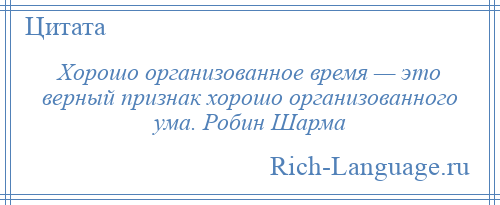 Цитата

Хорошо организованное время — это верный признак хорошо организованного ума. Робин Шарма

Rich-Language.ru